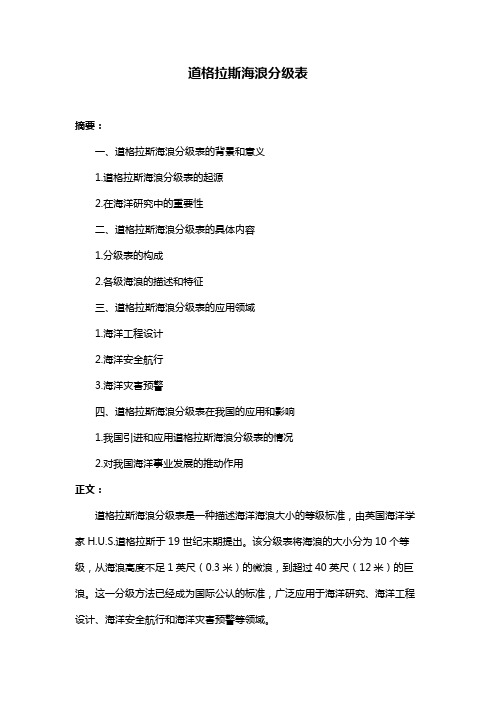 道格拉斯海浪分级表

摘要：

一、道格拉斯海浪分级表的背景和意义

1.道格拉斯海浪分级表的起源

2.在海洋研究中的重要性

二、道格拉斯海浪分级表的具体内容

1.分级表的构成

2.各级海浪的描述和特征

三、道格拉斯海浪分级表的应用领域

1.海洋工程设计

2.海洋安全航行

3.海洋灾害预警

四、道格拉斯海浪分级表在我国的应用和影响

1.我国引进和应用道格拉斯海浪分级表的情况

2.对我国海洋事业发展的推动作用

正文：

道格拉斯海浪分级表是一种描述海洋海浪大小的等级标准，由英国海洋学家 H.U.S.道格拉斯于 19 世纪末期提出。该分级表将海浪的大小分为 10 个等级，从海浪高度不足 1 英尺（0.3 米）的微浪，到超过 40 英尺（12 米）的巨浪。这一分级方法已经成为国际公认的标准，广泛应用于海洋研究、海洋工程设计、海洋安全航行和海洋灾害预警等领域。